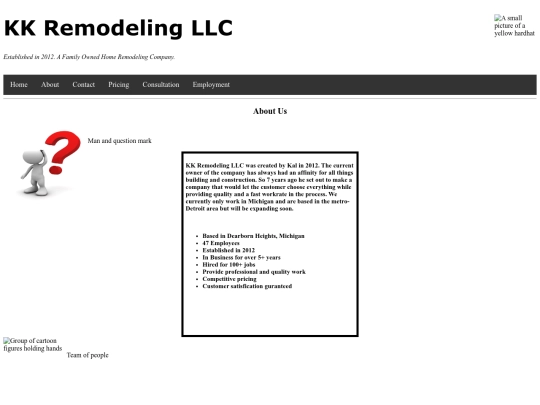 KK Remodeling LLC

A small picture of a yellow hardhat

Established in 2012. A Family Owned Home Remodeling Company.

Home About Contact Pricing Consultation Employment

About Us

Man and question mark

KK Remodeling LLC was created by Kal in 2012. The current owner of the company has always had an affinity for all things building and construction. So 7 years ago he set out to make a company that would let the customer choose everything while providing quality and a fast workrate in the process. We currently only work in Michigan and are based in the metro-Detroit area but will be expanding soon.

- Based in Dearborn Heights, Michigan
- 47 Employees
- Established in 2012
- In Business for over 5+ years
- Hired for 100+ jobs
- Provide professional and quality work
- Competitive pricing
- Customer satisfication guranteed

Group of cartoon figures holding hands

Team of people